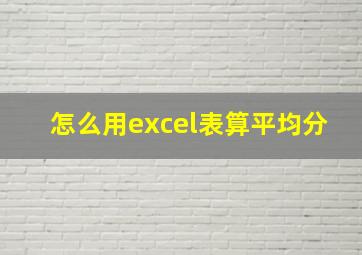 怎么用excel表算平均分